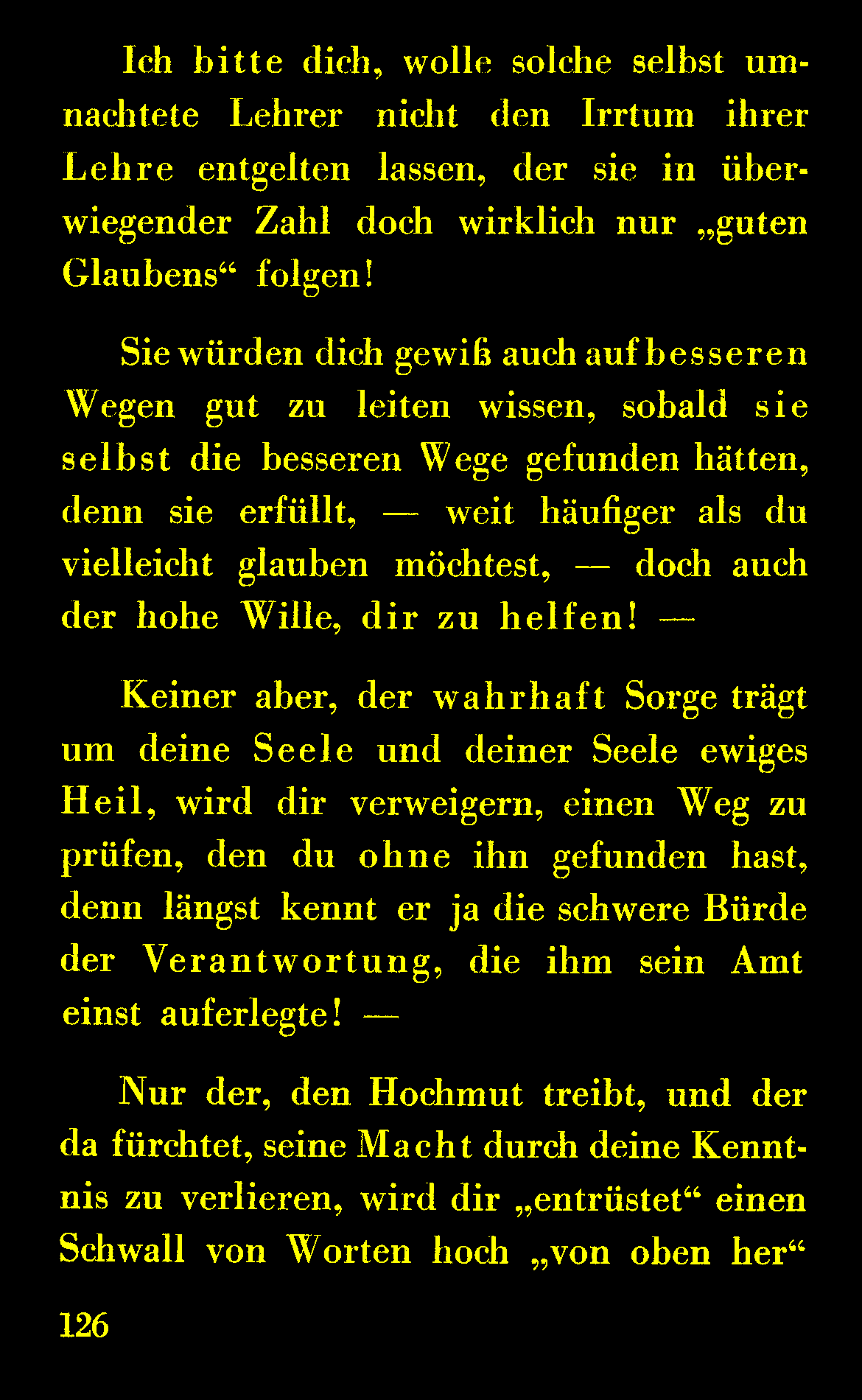 Ich bitte dich, wolle solche selbst umnachtete Lehrer nicht den Irrtum ihrer Lehre entgelten lassen, der sie in überwiegender Zahl doch wirklich nur „guten Glaubens“ folgen!

Sie würden dich gewiß auch auf besseren Wegen gut zu leiten wissen, sobald sie selbst die besseren Wege gefunden hätten, denn sie erfüllt, — weit häufiger als du vielleicht glauben möchtest, — doch auch der hohe Wille, dir zu helfen! —

Keiner aber, der wahrhaft Sorge trägt um deine Seele und deiner Seele ewiges Heil, wird dir verweigern, einen Weg zu prüfen, den du ohne ihn gefunden hast, denn längst kennt er ja die schwere Bürde der Verantwortung, die ihm sein Amt einst auferlegte! —

Nur der, den Hochmut treibt, und der da fürchtet, seine Macht durch deine Kenntnis zu verlieren, wird dir „entrüstet“ einen Schwall von Worten hoch „von oben her“

126